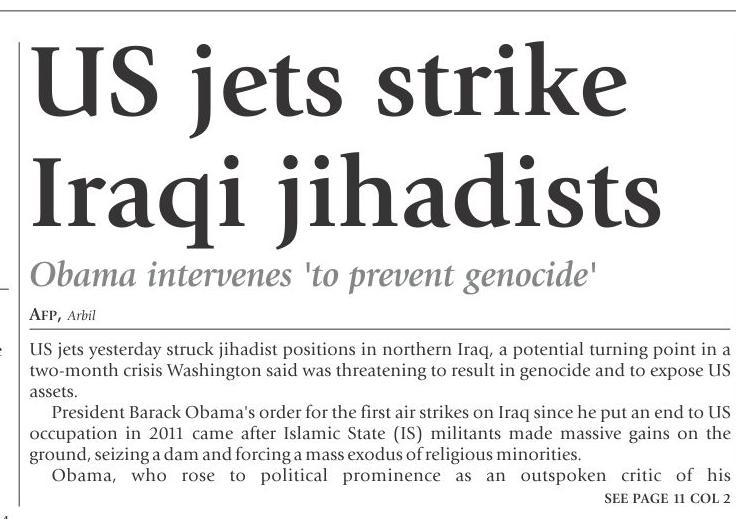 US jets strike Iraqi jihadists

Obama intervenes 'to prevent genocide'

AFP, Arbil

US jets yesterday struck jihadist positions in northern Iraq, a potential turning point in a two-month crisis Washington said was threatening to result in genocide and to expose US assets.

President Barack Obama's order for the first air strikes on Iraq since he put an end to US occupation in 2011 came after Islamic State (IS) militants made massive gains on the ground, seizing a dam and forcing a mass exodus of religious minorities.

Obama, who rose to political prominence as an outspoken critic of his

SEE PAGE 11 COL 2